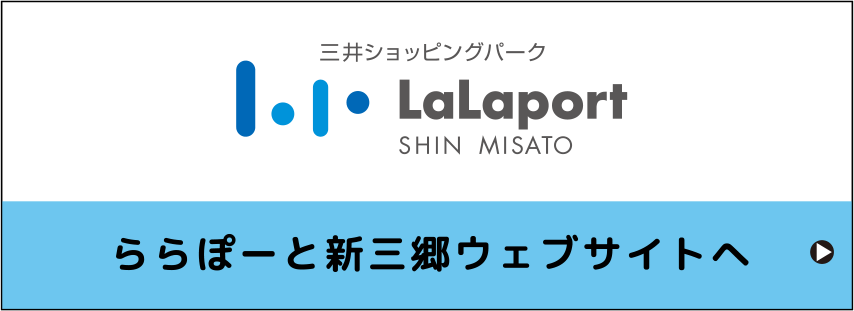 三井ショッピングパーク
LaLaport
SHIN MISATO

ららぽーと新三郷ウェブサイトへ